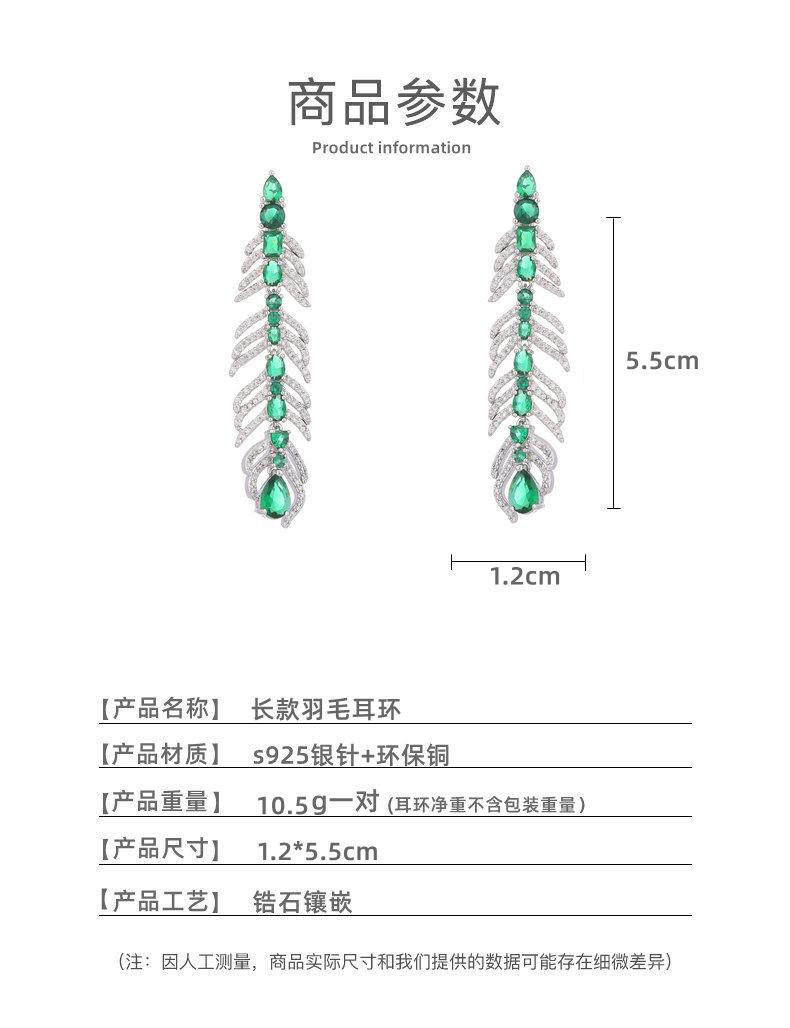 商品参数
Product information

5.5cm

1.2cm

【产品名称】 长款羽毛耳环

【产品材质】 s925银针+环保铜

【产品重量】 10.5g一对 (耳环净重不含包装重量)

【产品尺寸】 1.2*5.5cm

【产品工艺】 锆石镶嵌

(注：因人工测量，商品实际尺寸和我们提供的数据可能存在细微差异)